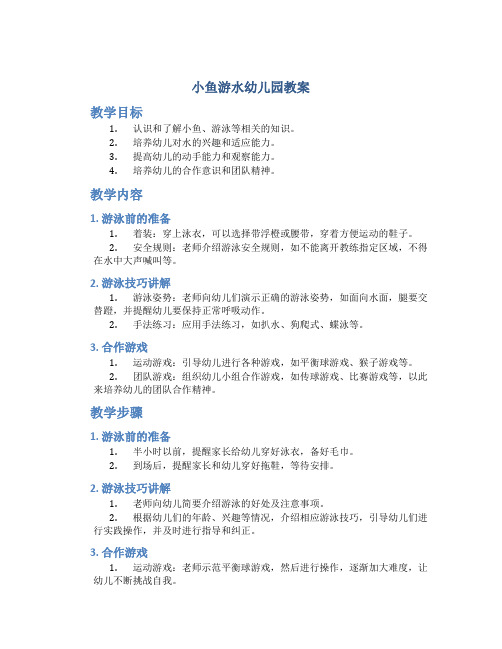 小鱼游水幼儿园教案

教学目标

1. 认识和了解小鱼、游泳等相关的知识。
2. 培养幼儿对水的兴趣和适应能力。
3. 提高幼儿的动手能力和观察能力。
4. 培养幼儿的合作意识和团队精神。

教学内容

1. 游泳前的准备

1. 着装：穿上泳衣，可以选择带浮橙或腰带，穿着方便运动的鞋子。
2. 安全规则：老师介绍游泳安全规则，如不能离开教练指定区域，不得在水中大声喊叫等。

2. 游泳技巧讲解

1. 游泳姿势：老师向幼儿们演示正确的游泳姿势，如面向水面，腿要交替蹬，并提醒幼儿要保持正常呼吸动作。
2. 手法练习：应用手法练习，如扒水、狗爬式、蝶泳等。

3. 合作游戏

1. 运动游戏：引导幼儿进行各种游戏，如平衡球游戏、猴子游戏等。
2. 团队游戏：组织幼儿小组合作游戏，如传球游戏、比赛游戏等，以此来培养幼儿的团队合作精神。

教学步骤

1. 游泳前的准备

1. 半小时以前，提醒家长给幼儿穿好泳衣，备好毛巾。
2. 到场后，提醒家长和幼儿穿好拖鞋，等待安排。

2. 游泳技巧讲解

1. 老师向幼儿简要介绍游泳的好处及注意事项。
2. 根据幼儿们的年龄、兴趣等情况，介绍相应游泳技巧，引导幼儿们进行实践操作，并及时进行指导和纠正。

3. 合作游戏

1. 运动游戏：老师示范平衡球游戏，然后进行操作，逐渐加大难度，让幼儿不断挑战自我。